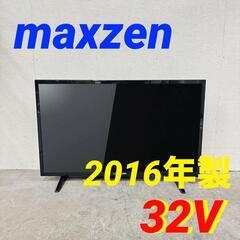 maxzen

2016年製

32V